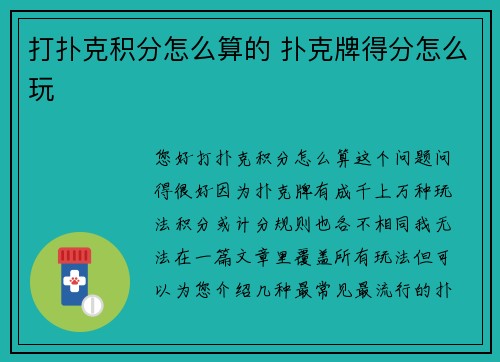 打扑克积分怎么算的 扑克牌得分怎么玩

您好打扑克积分怎么算这个问题问得很好因为扑克牌有成千上万种玩法积分或计分规则也各不相同我无法在一篇文章里覆盖所有玩法但可以为您介绍几种最常见最流行的扑